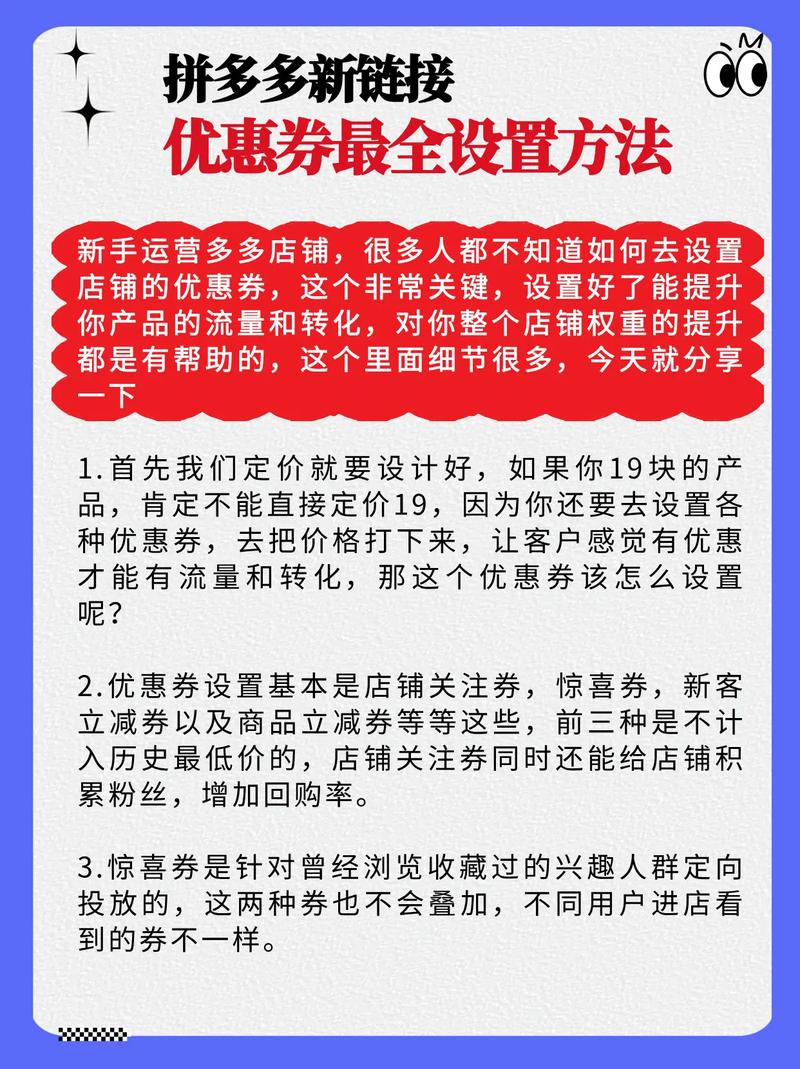 拼多多新链接
优惠券最全设置方法

新手运营多多店铺，很多人都不知道如何去设置店铺的优惠券，这个非常关键，设置好了能提升你产品的流量和转化，对你整个店铺权重的提升都是有帮助的，这个里面细节很多，今天就分享一下

1.首先我们定价就要设计好，如果你19块的产品，肯定不能直接定价19，因为你还要去设置各种优惠券，去把价格打下来，让客户感觉有优惠才能有流量和转化，那这个优惠券该怎么设置呢？

2.优惠券设置基本是店铺关注券，惊喜券，新客立减券以及商品立减券等等这些，前三种是不计入历史最低价的，店铺关注券同时还能给店铺积累粉丝，增加回购率。

3.惊喜券是针对曾经浏览收藏过的兴趣人群定向投放的，这两种券也不会叠加，不同用户进店看到的券不一样。